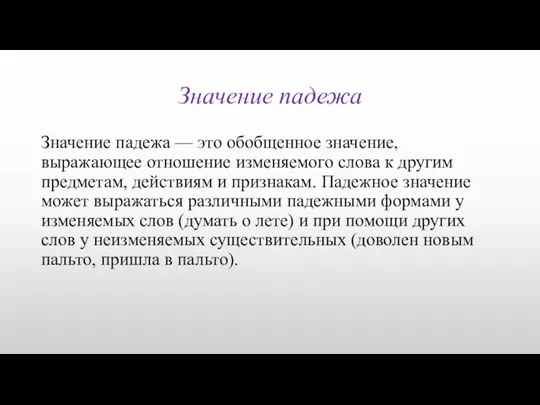 Значение падежа

Значение падежа — это обобщенное значение, выражающее отношение изменяемого слова к другим предметам, действиям и признакам. Падежное значение может выражаться различными падежными формами у изменяемых слов (думать о лете) и при помощи других слов у неизменяемых существительных (доволен новым пальто, пришла в пальто).